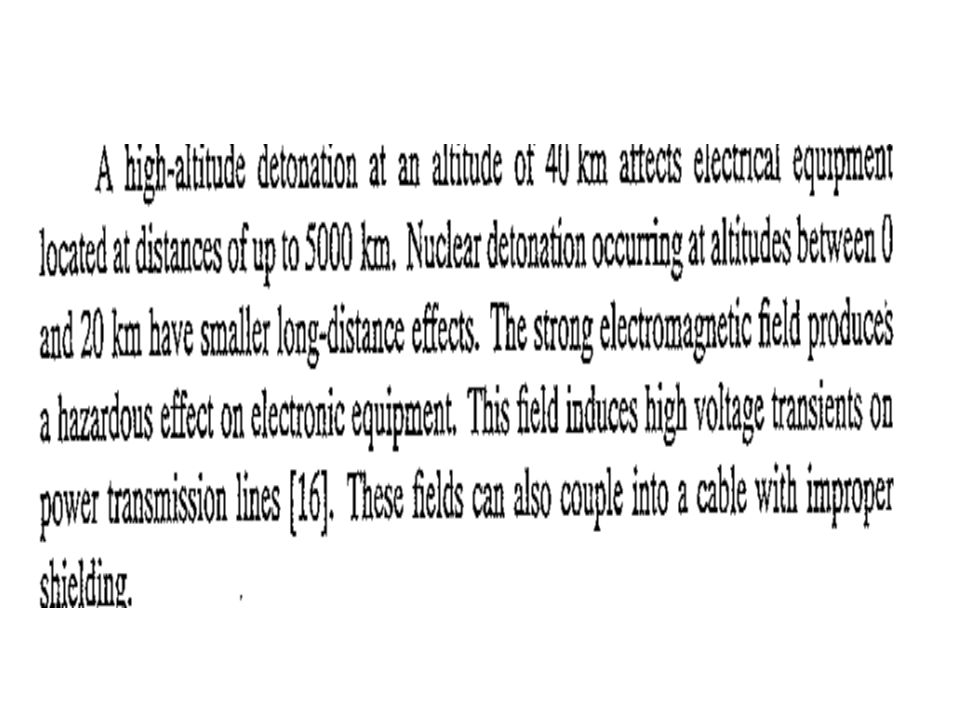 A high-altitude detonation at an altitude of 40 km affects electrical equipment located at distances of up to 5000 km. Nuclear detonation occurring at altitudes between 0 and 20 km have smaller long-distance effects. The strong electromagnetic field produces a hazardous effect on electronic equipment. This field induces high voltage transients on power transmission lines [16]. These fields can also couple into a cable with improper shielding.